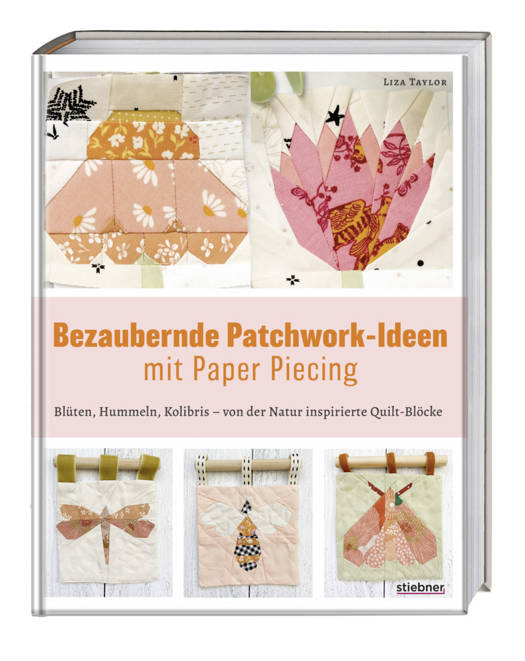 Liza Taylor

Bezaubernde Patchwork-Ideen
mit Paper Piecing

Blüten, Hummeln, Kolibris – von der Natur inspirierte Quilt-Blöcke

stiebner